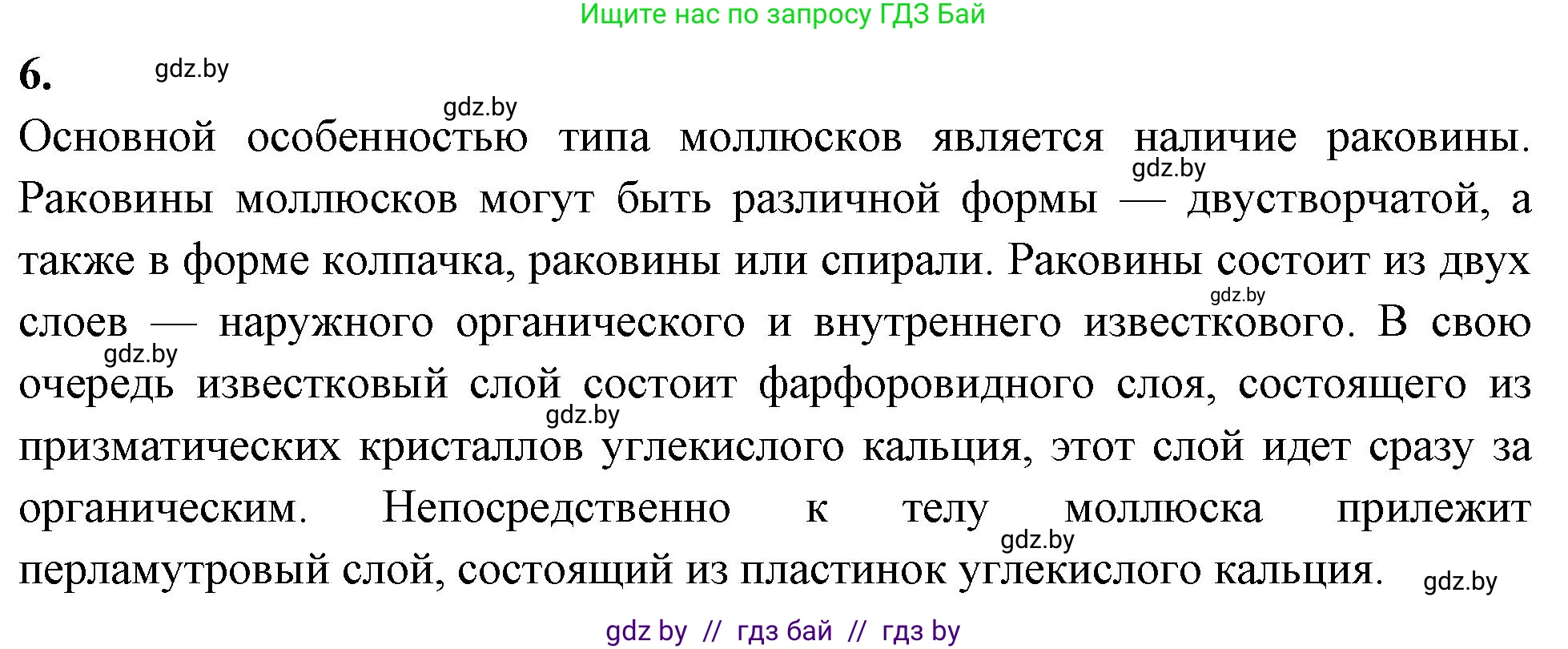 Ищите нас по запросу ГДЗ Бай

6. gdz.by

gdz.by

Основной особенностью типа моллюсков является наличие раковины. gdz.by Раковины моллюсков могут быть различной формы — двустворчатой, а также в форме колпачка, раковины или спирали. Раковины состоит из двух gdz.by слоев — наружного органического и внутреннего известкового. В свою gdz.by очередь известковый слой состоит фарфоровидного слоя, состоящего из gdz.by призматических кристаллов углекислого кальция, этот слой идет сразу за органическим. Непосредственно к телу моллюска прилежит gdz.by перламутровый слой, состоящий из пластинок углекислого кальция. gdz.by

gdz by // гдз бай // гдз by